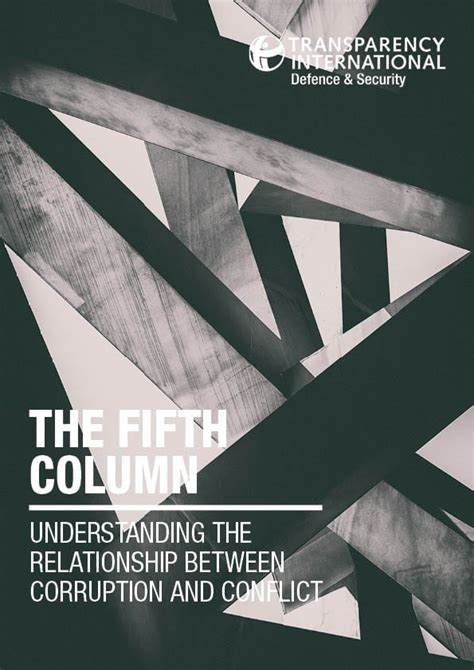 TRANSPARENCY INTERNATIONAL
Defence & Security

THE FIFTH COLUMN

UNDERSTANDING THE RELATIONSHIP BETWEEN CORRUPTION AND CONFLICT